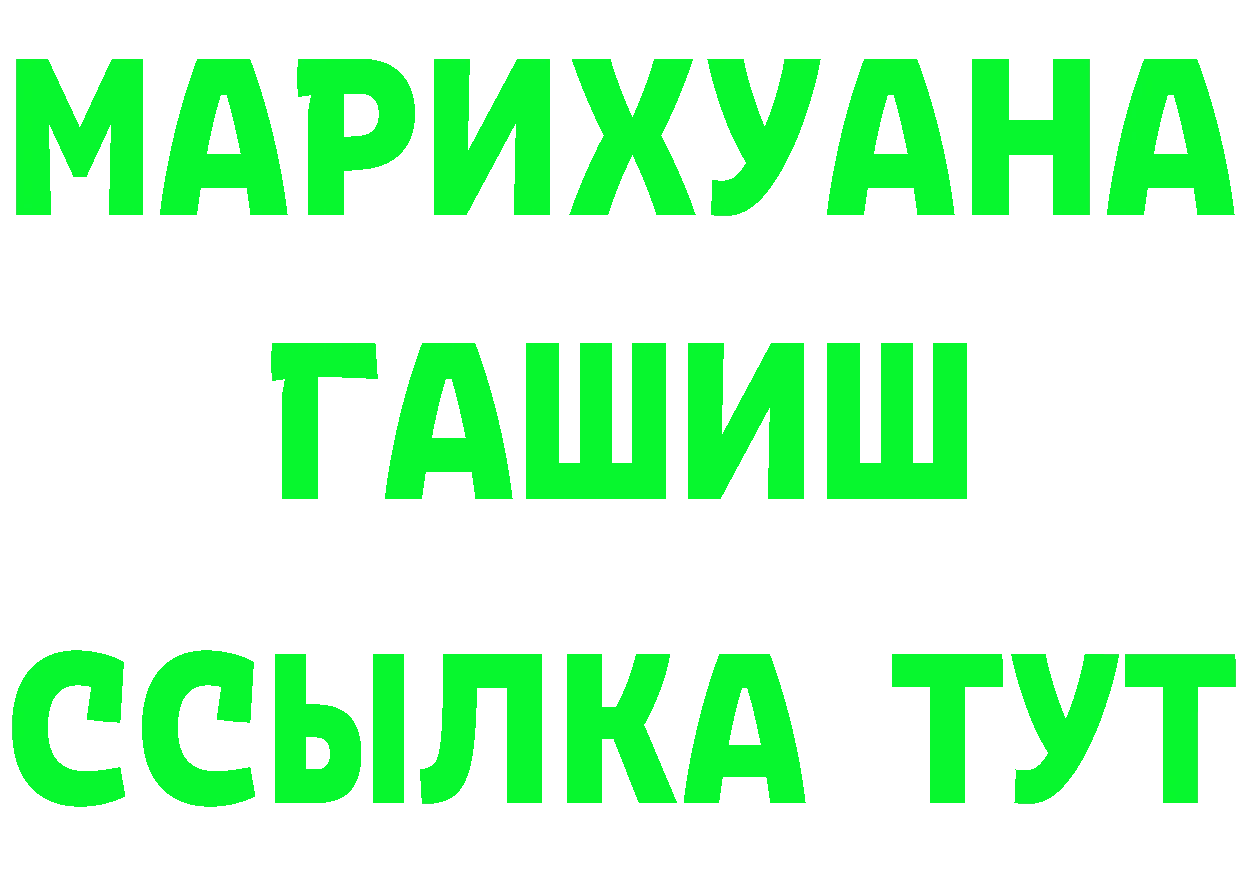 МАРИХУАНА
ГАШИШ
ССЫЛКА ТУТ